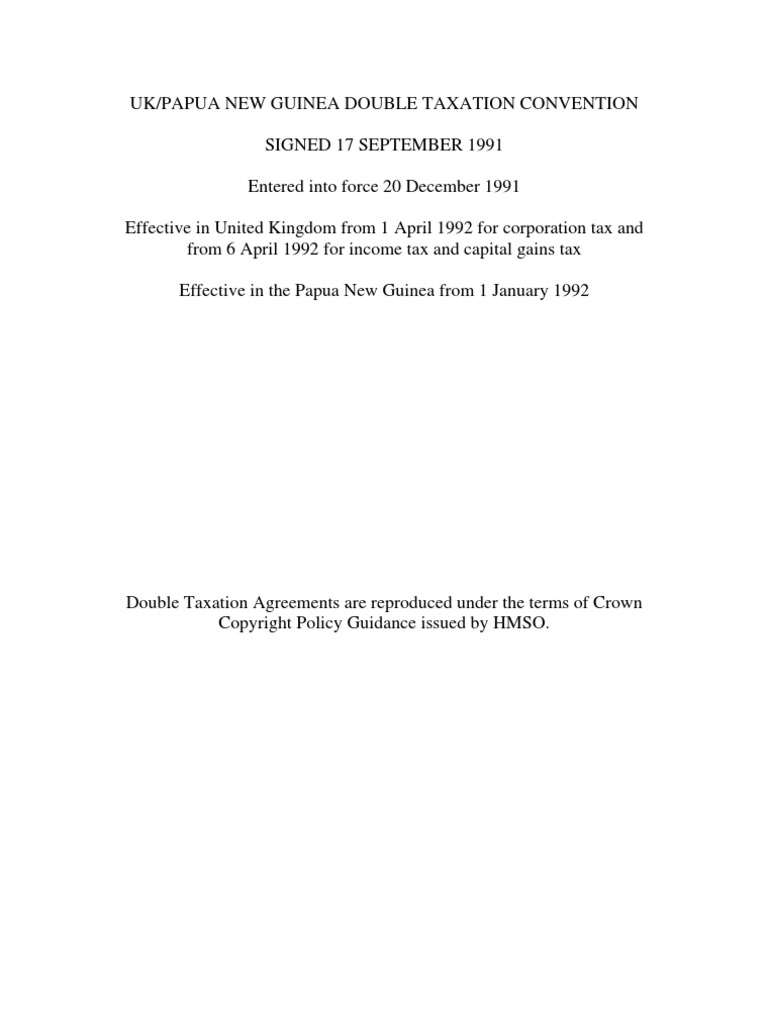 UK/PAPUA NEW GUINEA DOUBLE TAXATION CONVENTION

SIGNED 17 SEPTEMBER 1991

Entered into force 20 December 1991

Effective in United Kingdom from 1 April 1992 for corporation tax and from 6 April 1992 for income tax and capital gains tax

Effective in the Papua New Guinea from 1 January 1992

Double Taxation Agreements are reproduced under the terms of Crown Copyright Policy Guidance issued by HMSO.